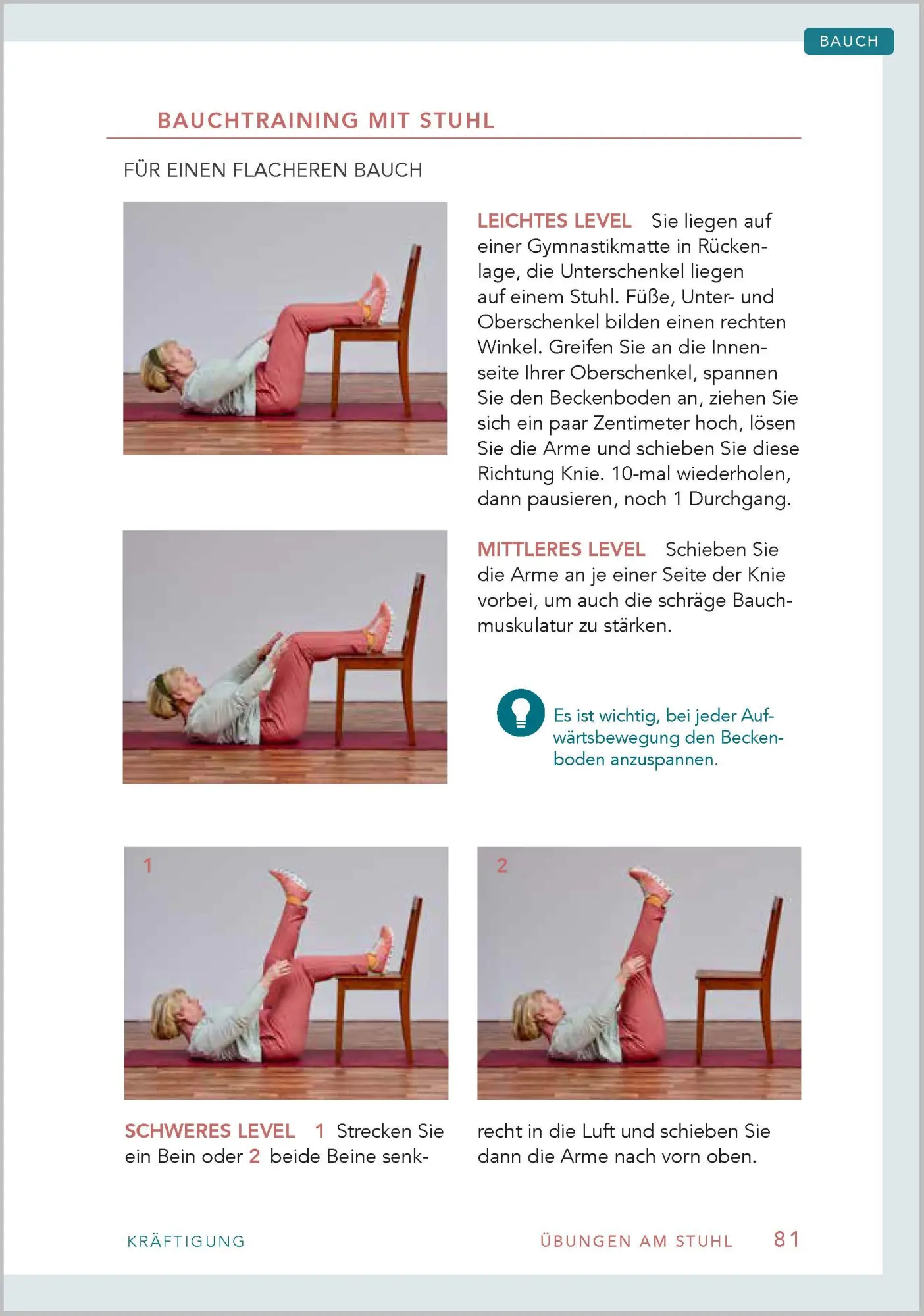 BAUCH

BAUCHTRAINING MIT STUHL

FÜR EINEN FLACHEREN BAUCH

LEICHTES LEVEL Sie liegen auf einer Gymnastikmatte in Rückenlage, die Unterschenkel liegen auf einem Stuhl. Füße, Unter- und Oberschenkel bilden einen rechten Winkel. Greifen Sie an die Innenseite Ihrer Oberschenkel, spannen Sie den Beckenboden an, ziehen Sie sich ein paar Zentimeter hoch, lösen Sie die Arme und schieben Sie diese Richtung Knie. 10-mal wiederholen, dann pausieren, noch 1 Durchgang.

MITTLERES LEVEL Schieben Sie die Arme an je einer Seite der Knie vorbei, um auch die schräge Bauchmuskulatur zu stärken.

Es ist wichtig, bei jeder Aufwärtsbewegung den Beckenboden anzuspannen.

1

2

SCHWERES LEVEL 1 Strecken Sie ein Bein oder 2 beide Beine senkrecht in die Luft und schieben Sie dann die Arme nach vorn oben.

KRÄFTIGUNG

ÜBUNGEN AM STUHL 81